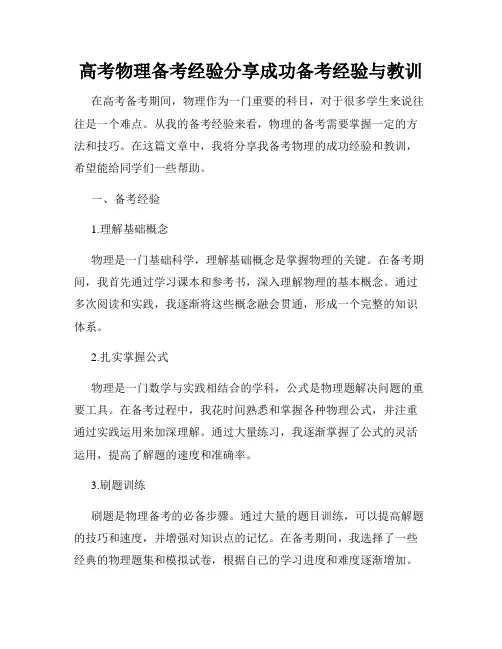 高考物理备考经验分享成功备考经验与教训

在高考备考期间，物理作为一门重要的科目，对于很多学生来说往往是一个难点。从我的备考经验来看，物理的备考需要掌握一定的方法和技巧。在这篇文章中，我将分享我备考物理的成功经验和教训，希望能给同学们一些帮助。

一、备考经验

1.理解基础概念

物理是一门基础科学，理解基础概念是掌握物理的关键。在备考期间，我首先通过学习课本和参考书，深入理解物理的基本概念。通过多次阅读和实践，我逐渐将这些概念融会贯通，形成一个完整的知识体系。

2.扎实掌握公式

物理是一门数学与实践相结合的学科，公式是物理题解决问题的重要工具。在备考过程中，我花时间熟悉和掌握各种物理公式，并注重通过实践运用来加深理解。通过大量练习，我逐渐掌握了公式的灵活运用，提高了解题的速度和准确率。

3.刷题训练

刷题是物理备考的必备步骤。通过大量的题目训练，可以提高解题的技巧和速度，并增强对知识点的记忆。在备考期间，我选择了一些经典的物理题集和模拟试卷，根据自己的学习进度和难度逐渐增加。